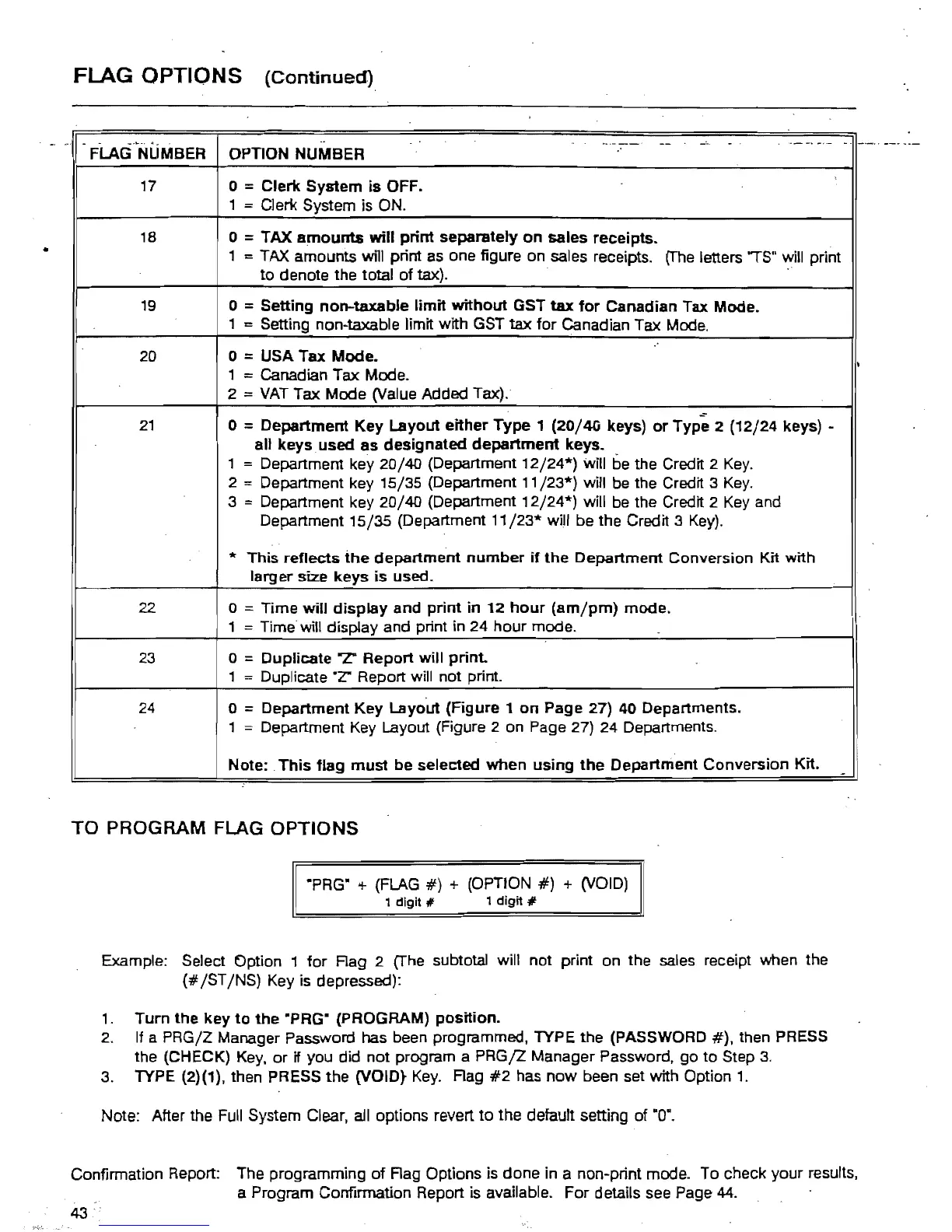 FLAG OPTIONS (Continued)

| FLAG NUMBER | OPTION NUMBER |
|---|---|
| 17 | 0 = Clerk System is OFF. 1 = Clerk System is ON. |
| 18 | 0 = TAX amounts will print separately on sales receipts. 1 = TAX amounts will print as one figure on sales receipts. (The letters "TS" will print to denote the total of tax). |
| 19 | 0 = Setting non-taxable limit without GST tax for Canadian Tax Mode. 1 = Setting non-taxable limit with GST tax for Canadian Tax Mode. |
| 20 | 0 = USA Tax Mode. 1 = Canadian Tax Mode. 2 = VAT Tax Mode (Value Added Tax). |
| 21 | 0 = Department Key Layout either Type 1 (20/40 keys) or Type 2 (12/24 keys) - all keys used as designated department keys. 1 = Department key 20/40 (Department 12/24*) will be the Credit 2 Key. 2 = Department key 15/35 (Department 11/23*) will be the Credit 3 Key. 3 = Department key 20/40 (Department 12/24*) will be the Credit 2 Key and Department 15/35 (Department 11/23* will be the Credit 3 Key). * This reflects the department number if the Department Conversion Kit with larger size keys is used. |
| 22 | 0 = Time will display and print in 12 hour (am/pm) mode. 1 = Time will display and print in 24 hour mode. |
| 23 | 0 = Duplicate "Z" Report will print. 1 = Duplicate "Z" Report will not print. |
| 24 | 0 = Department Key Layout (Figure 1 on Page 27) 40 Departments. 1 = Department Key Layout (Figure 2 on Page 27) 24 Departments. Note: This flag must be selected when using the Department Conversion Kit. |

TO PROGRAM FLAG OPTIONS

"PRG" + (FLAG #) + (OPTION #) + (VOID)
1 digit # 1 digit #

Example: Select Option 1 for Flag 2 (The subtotal will not print on the sales receipt when the (#/ST/NS) Key is depressed):

1. Turn the key to the "PRG" (PROGRAM) position.
2. If a PRG/Z Manager Password has been programmed, TYPE the (PASSWORD #), then PRESS the (CHECK) Key, or if you did not program a PRG/Z Manager Password, go to Step 3.
3. TYPE (2)(1), then PRESS the (VOID) Key. Flag #2 has now been set with Option 1.

Note: After the Full System Clear, all options revert to the default setting of "0".

Confirmation Report: The programming of Flag Options is done in a non-print mode. To check your results, a Program Confirmation Report is available. For details see Page 44.

43